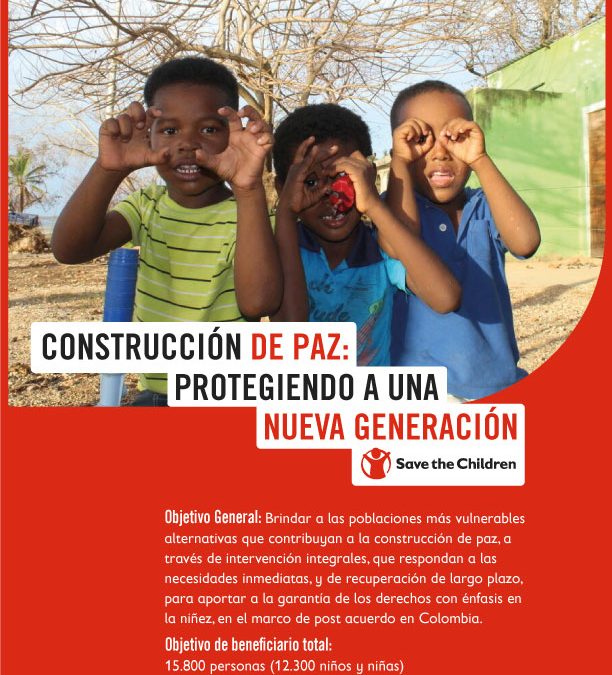 CONSTRUCCIÓN DE PAZ: PROTEGIENDO A UNA NUEVA GENERACIÓN

Save the Children

Objetivo General: Brindar a las poblaciones más vulnerables alternativas que contribuyan a la construcción de paz, a través de intervención integrales, que respondan a las necesidades inmediatas, y de recuperación de largo plazo, para aportar a la garantía de los derechos con énfasis en la niñez, en el marco de post acuerdo en Colombia.

Objetivo de beneficiario total:
15.800 personas (12.300 niños y niñas)